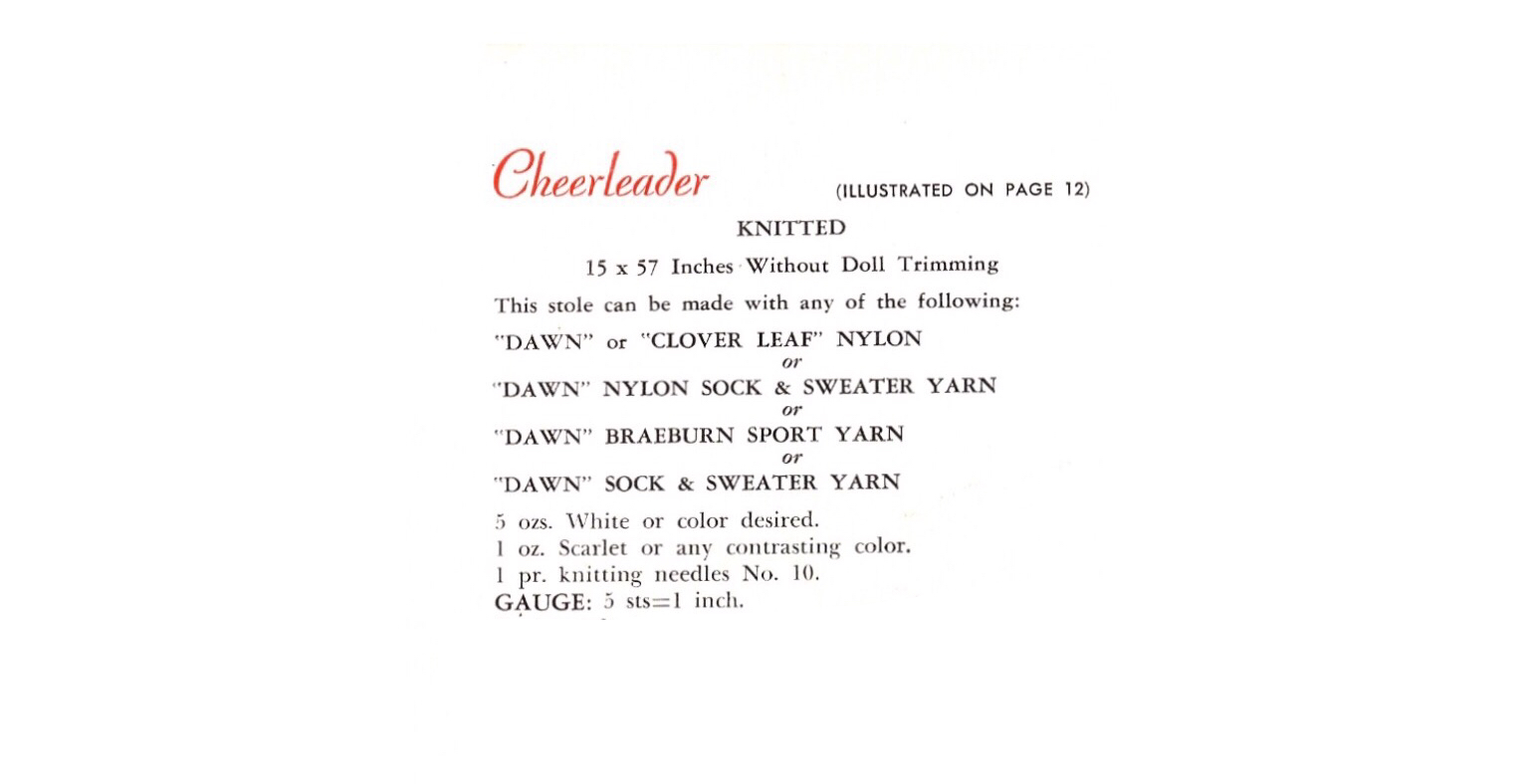 Cheerleader (ILLUSTRATED ON PAGE 12)

KNITTED

15 x 57 Inches Without Doll Trimming

This stole can be made with any of the following:

"DAWN" or "CLOVER LEAF" NYLON
or
"DAWN" NYLON SOCK & SWEATER YARN
or
"DAWN" BRAEBURN SPORT YARN
or
"DAWN" SOCK & SWEATER YARN

5 ozs. White or color desired.
1 oz. Scarlet or any contrasting color.
1 pr. knitting needles No. 10.
GAUGE: 5 sts=1 inch.